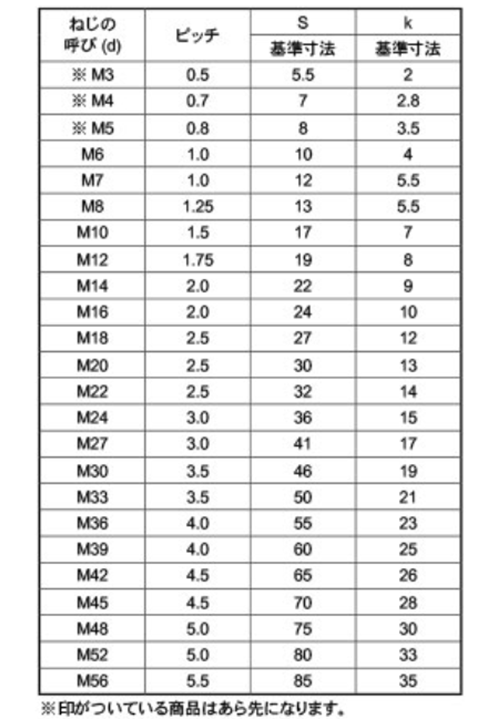 | ねじの呼び (d) | ピッチ | S 基準寸法 | k 基準寸法 |
|---|---|---|---|
| ※ M3 | 0.5 | 5.5 | 2 |
| ※ M4 | 0.7 | 7 | 2.8 |
| ※ M5 | 0.8 | 8 | 3.5 |
| M6 | 1.0 | 10 | 4 |
| M7 | 1.0 | 12 | 5.5 |
| M8 | 1.25 | 13 | 5.5 |
| M10 | 1.5 | 17 | 7 |
| M12 | 1.75 | 19 | 8 |
| M14 | 2.0 | 22 | 9 |
| M16 | 2.0 | 24 | 10 |
| M18 | 2.5 | 27 | 12 |
| M20 | 2.5 | 30 | 13 |
| M22 | 2.5 | 32 | 14 |
| M24 | 3.0 | 36 | 15 |
| M27 | 3.0 | 41 | 17 |
| M30 | 3.5 | 46 | 19 |
| M33 | 3.5 | 50 | 21 |
| M36 | 4.0 | 55 | 23 |
| M39 | 4.0 | 60 | 25 |
| M42 | 4.5 | 65 | 26 |
| M45 | 4.5 | 70 | 28 |
| M48 | 5.0 | 75 | 30 |
| M52 | 5.0 | 80 | 33 |
| M56 | 5.5 | 85 | 35 |

※印がついている商品はあら先になります。